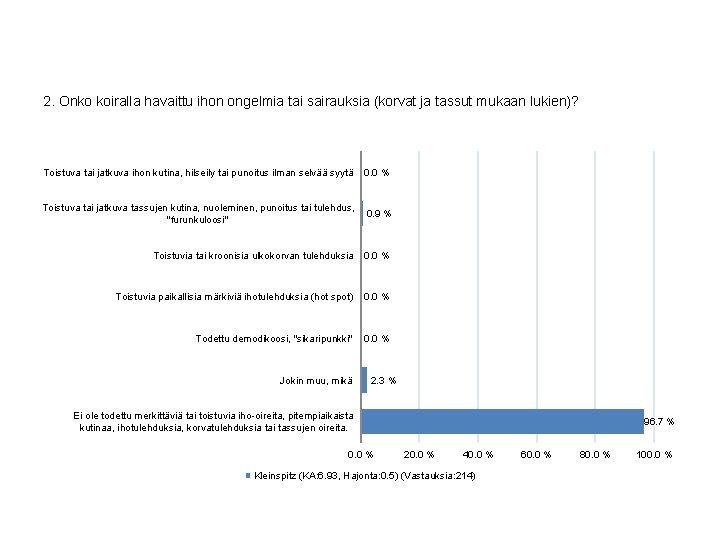 2. Onko koiralla havaittu ihon ongelmia tai sairauksia (korvat ja tassut mukaan lukien)?

Toistuva tai jatkuva ihon kutina, hilseily tai punoitus ilman selvää syytä 0.0 %

Toistuva tai jatkuva tassujen kutina, nuoleminen, punoitus tai tulehdus, "furunkuloosi" 0.9 %

Toistuvia tai kroonisia ulkokorvan tulehduksia 0.0 %

Toistuvia paikallisia märkiviä ihotulehduksia (hot spot) 0.0 %

Todettu demodikoosi, "sikaripunkki" 0.0 %

Jokin muu, mikä 2.3 %

Ei ole todettu merkittäviä tai toistuvia iho-oireita, pitempiaikaista kutinaa, ihotulehduksia, korvatulehduksia tai tassujen oireita. 96.7 %

0.0 % 20.0 % 40.0 % 60.0 % 80.0 % 100.0 %

Kleinspitz (KA:6.93, Hajonta:0.5) (Vastauksia:214)